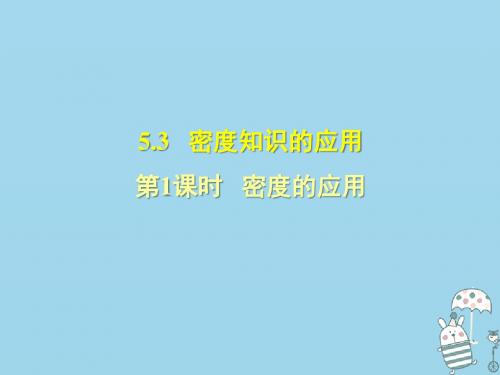 5.3 密度知识的应用

第1课时 密度的应用